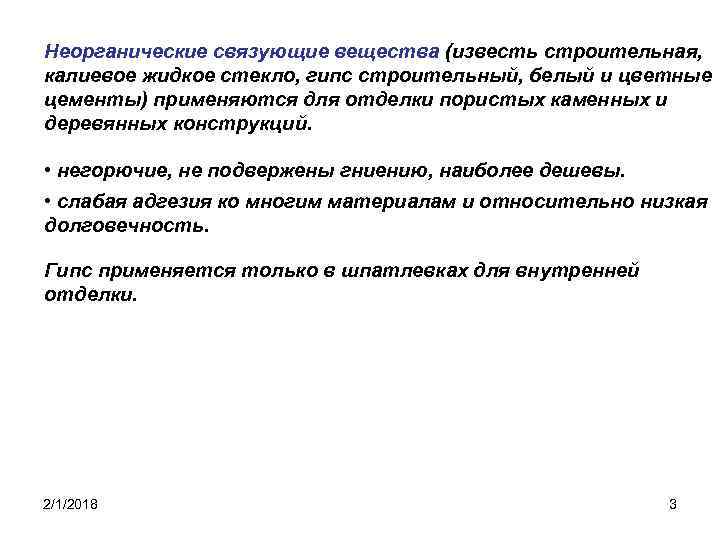 Неорганические связующие вещества (известь строительная, калиевое жидкое стекло, гипс строительный, белый и цветные цементы) применяются для отделки пористых каменных и деревянных конструкций.

• негорючие, не подвержены гниению, наиболее дешевы.

• слабая адгезия ко многим материалам и относительно низкая долговечность.

Гипс применяется только в шпатлевках для внутренней отделки.

2/1/2018

3